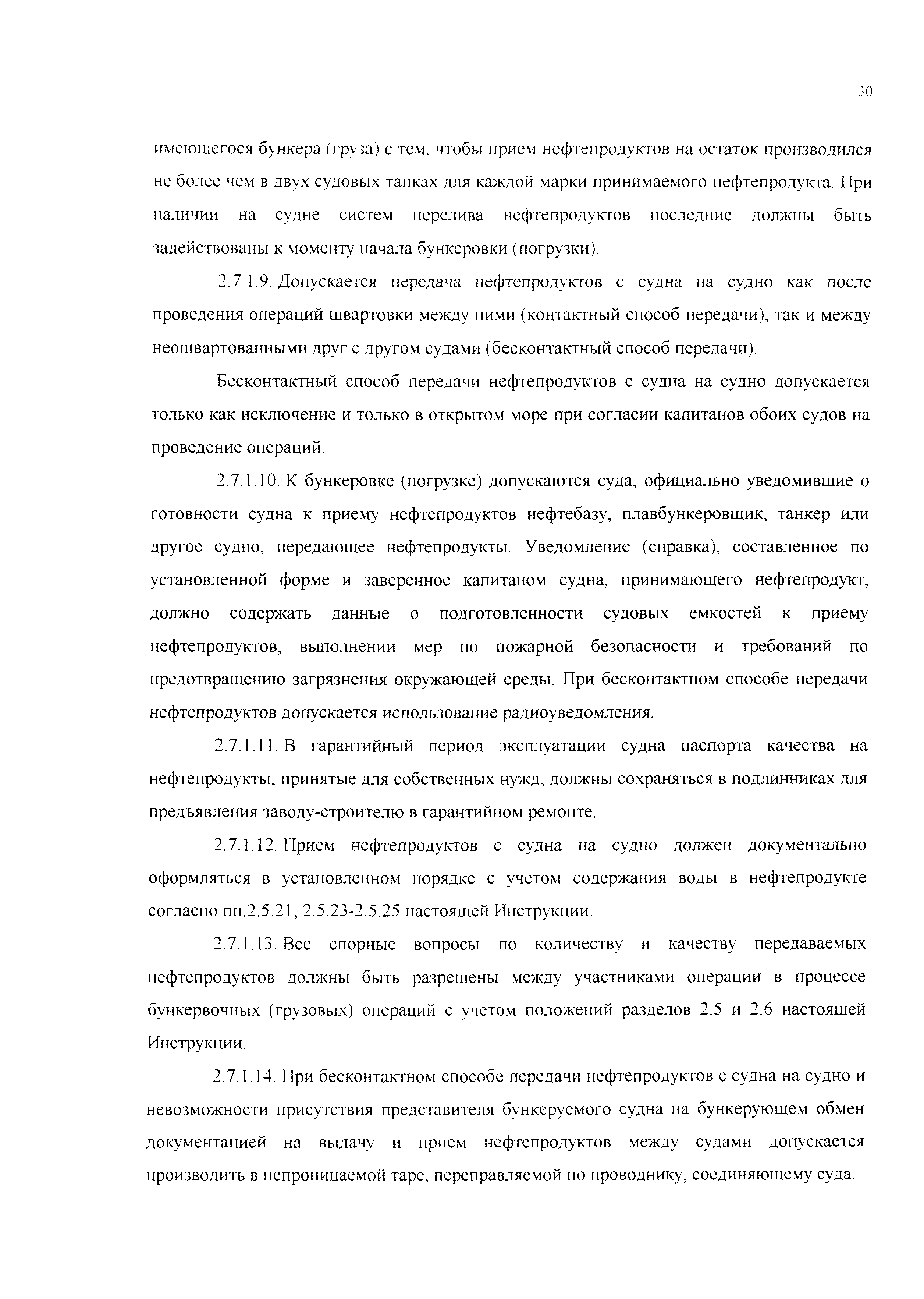 30

имеющегося бункера (груза) с тем, чтобы прием нефтепродуктов на остаток производился не более чем в двух судовых танках для каждой марки принимаемого нефтепродукта. При наличии на судне систем перелива нефтепродуктов последние должны быть задействованы к моменту начала бункеровки (погрузки).

2.7.1.9. Допускается передача нефтепродуктов с судна на судно как после проведения операций швартовки между ними (контактный способ передачи), так и между неошвартованными друг с другом судами (бесконтактный способ передачи).

Бесконтактный способ передачи нефтепродуктов с судна на судно допускается только как исключение и только в открытом море при согласии капитанов обоих судов на проведение операций.

2.7.1.10. К бункеровке (погрузке) допускаются суда, официально уведомившие о готовности судна к приему нефтепродуктов нефтебазу, плавбункеровщик, танкер или другое судно, передающее нефтепродукты. Уведомление (справка), составленное по установленной форме и заверенное капитаном судна, принимающего нефтепродукт, должно содержать данные о подготовленности судовых емкостей к приему нефтепродуктов, выполнении мер по пожарной безопасности и требований по предотвращению загрязнения окружающей среды. При бесконтактном способе передачи нефтепродуктов допускается использование радиоуведомления.

2.7.1.11. В гарантийный период эксплуатации судна паспорта качества на нефтепродукты, принятые для собственных нужд, должны сохраняться в подлинниках для предъявления заводу-строителю в гарантийном ремонте.

2.7.1.12. Прием нефтепродуктов с судна на судно должен документально оформляться в установленном порядке с учетом содержания воды в нефтепродукте согласно пп.2.5.21, 2.5.23-2.5.25 настоящей Инструкции.

2.7.1.13. Все спорные вопросы по количеству и качеству передаваемых нефтепродуктов должны быть разрешены между участниками операции в процессе бункервочных (грузовых) операций с учетом положений разделов 2.5 и 2.6 настоящей Инструкции.

2.7.1.14. При бесконтактном способе передачи нефтепродуктов с судна на судно и невозможности присутствия представителя бункеруемого судна на бункерующем обмен документацией на выдачу и прием нефтепродуктов между судами допускается производить в непроницаемой таре, переправляемой по проводнику, соединяющему суда.